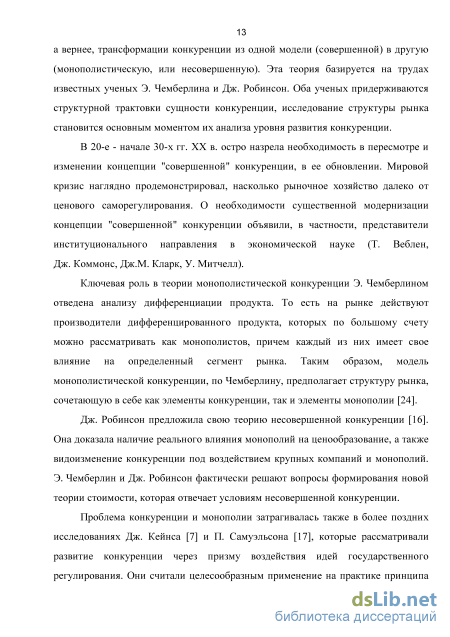 13

а вернее, трансформации конкуренции из одной модели (совершенной) в другую (монополистическую, или несовершенную). Эта теория базируется на трудах известных ученых Э. Чемберлина и Дж. Робинсон. Оба ученых придерживаются структурной трактовки сущности конкуренции, исследование структуры рынка становится основным моментом их анализа уровня развития конкуренции.

В 20-е - начале 30-х гг. XX в. остро назрела необходимость в пересмотре и изменении концепции "совершенной" конкуренции, в ее обновлении. Мировой кризис наглядно продемонстрировал, насколько рыночное хозяйство далеко от ценового саморегулирования. О необходимости существенной модернизации концепции "совершенной" конкуренции объявили, в частности, представители институционального направления в экономической науке (Т. Веблен, Дж. Коммонс, Дж.М. Кларк, У. Митчелл).

Ключевая роль в теории монополистической конкуренции Э. Чемберлином отведена анализу дифференциации продукта. То есть на рынке действуют производители дифференцированного продукта, которых по большому счету можно рассматривать как монополистов, причем каждый из них имеет свое влияние на определенный сегмент рынка. Таким образом, модель монополистической конкуренции, по Чемберлину, предполагает структуру рынка, сочетающую в себе как элементы конкуренции, так и элементы монополии [24].

Дж. Робинсон предложила свою теорию несовершенной конкуренции [16]. Она доказала наличие реального влияния монополий на ценообразование, а также видоизменение конкуренции под воздействием крупных компаний и монополий. Э. Чемберлин и Дж. Робинсон фактически решают вопросы формирования новой теории стоимости, которая отвечает условиям несовершенной конкуренции.

Проблема конкуренции и монополии затрагивалась также в более поздних исследованиях Дж. Кейнса [7] и П. Самуэльсона [17], которые рассматривали развитие конкуренции через призму воздействия идей государственного регулирования. Они считали целесообразным применение на практике принципа

dsLib.net
библиотека диссертаций